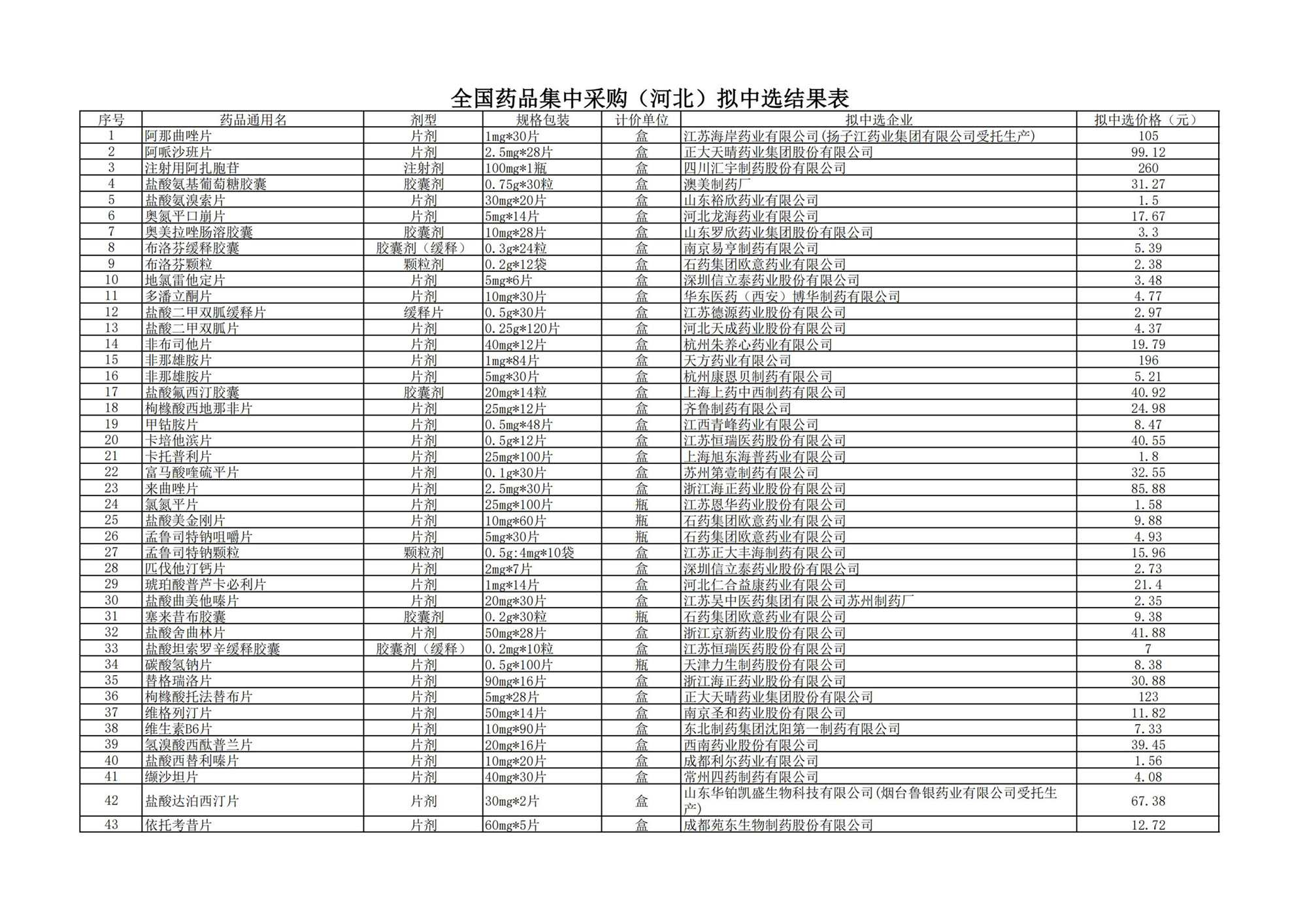 全国药品集中采购（河北）拟中选结果表

| 序号 | 药品通用名 | 剂型 | 规格包装 | 计价单位 | 拟中选企业 | 拟中选价格（元） |
|---|---|---|---|---|---|---|
| 1 | 阿那曲唑片 | 片剂 | 1mg*30片 | 盒 | 江苏海岸药业有限公司(扬子江药业集团有限公司受托生产) | 105 |
| 2 | 阿哌沙班片 | 片剂 | 2.5mg*28片 | 盒 | 正大天晴药业集团股份有限公司 | 99.12 |
| 3 | 注射用阿扎胞苷 | 注射剂 | 100mg*1瓶 | 盒 | 四川汇宇制药股份有限公司 | 260 |
| 4 | 盐酸氨基葡萄糖胶囊 | 胶囊剂 | 0.75g*30粒 | 盒 | 澳美制药厂 | 31.27 |
| 5 | 盐酸氨溴索片 | 片剂 | 30mg*20片 | 盒 | 山东裕欣药业有限公司 | 1.5 |
| 6 | 奥氮平口崩片 | 片剂 | 5mg*14片 | 盒 | 河北龙海药业有限公司 | 17.67 |
| 7 | 奥美拉唑肠溶胶囊 | 胶囊剂 | 10mg*28片 | 盒 | 山东罗欣药业集团股份有限公司 | 3.3 |
| 8 | 布洛芬缓释胶囊 | 胶囊剂（缓释） | 0.3g*24粒 | 盒 | 南京易亨制药有限公司 | 5.39 |
| 9 | 布洛芬颗粒 | 颗粒剂 | 0.2g*12袋 | 盒 | 石药集团欧意药业有限公司 | 2.38 |
| 10 | 地氯雷他定片 | 片剂 | 5mg*6片 | 盒 | 深圳信立泰药业股份有限公司 | 3.48 |
| 11 | 多潘立酮片 | 片剂 | 10mg*30片 | 盒 | 华东医药（西安）博华制药有限公司 | 4.77 |
| 12 | 盐酸二甲双胍缓释片 | 缓释片 | 0.5g*30片 | 盒 | 江苏德源药业股份有限公司 | 2.97 |
| 13 | 盐酸二甲双胍片 | 片剂 | 0.25g*120片 | 盒 | 河北天成药业股份有限公司 | 4.37 |
| 14 | 非布司他片 | 片剂 | 40mg*12片 | 盒 | 杭州朱养心药业有限公司 | 19.79 |
| 15 | 非那雄胺片 | 片剂 | 1mg*84片 | 盒 | 天方药业有限公司 | 196 |
| 16 | 非那雄胺片 | 片剂 | 5mg*30片 | 盒 | 杭州康恩贝制药有限公司 | 5.21 |
| 17 | 盐酸氟西汀胶囊 | 胶囊剂 | 20mg*14粒 | 盒 | 上海上药中西制药有限公司 | 40.92 |
| 18 | 枸橼酸西地那非片 | 片剂 | 25mg*12片 | 盒 | 齐鲁制药有限公司 | 24.98 |
| 19 | 甲钴胺片 | 片剂 | 0.5mg*48片 | 盒 | 江西青峰药业有限公司 | 8.47 |
| 20 | 卡培他滨片 | 片剂 | 0.5g*12片 | 盒 | 江苏恒瑞医药股份有限公司 | 40.55 |
| 21 | 卡托普利片 | 片剂 | 25mg*100片 | 盒 | 上海旭东海普药业有限公司 | 1.8 |
| 22 | 富马酸喹硫平片 | 片剂 | 0.1g*30片 | 盒 | 苏州第壹制药有限公司 | 32.55 |
| 23 | 来曲唑片 | 片剂 | 2.5mg*30片 | 盒 | 浙江海正药业股份有限公司 | 85.88 |
| 24 | 氯氮平片 | 片剂 | 25mg*100片 | 瓶 | 江苏恩华药业股份有限公司 | 1.58 |
| 25 | 盐酸美金刚片 | 片剂 | 10mg*60片 | 瓶 | 石药集团欧意药业有限公司 | 9.88 |
| 26 | 孟鲁司特钠咀嚼片 | 片剂 | 5mg*30片 | 瓶 | 石药集团欧意药业有限公司 | 4.93 |
| 27 | 孟鲁司特钠颗粒 | 颗粒剂 | 0.5g:4mg*10袋 | 盒 | 江苏正大丰海制药有限公司 | 15.96 |
| 28 | 匹伐他汀钙片 | 片剂 | 2mg*7片 | 盒 | 深圳信立泰药业股份有限公司 | 2.73 |
| 29 | 琥珀酸普芦卡必利片 | 片剂 | 1mg*14片 | 盒 | 河北仁合益康药业有限公司 | 21.4 |
| 30 | 盐酸曲美他嗪片 | 片剂 | 20mg*30片 | 盒 | 江苏吴中医药集团有限公司苏州制药厂 | 2.35 |
| 31 | 塞来昔布胶囊 | 胶囊剂 | 0.2g*30粒 | 瓶 | 石药集团欧意药业有限公司 | 9.38 |
| 32 | 盐酸舍曲林片 | 片剂 | 50mg*28片 | 盒 | 浙江京新药业股份有限公司 | 41.88 |
| 33 | 盐酸坦索罗辛缓释胶囊 | 胶囊剂（缓释） | 0.2mg*10粒 | 盒 | 江苏恒瑞医药股份有限公司 | 7 |
| 34 | 碳酸氢钠片 | 片剂 | 0.5g*100片 | 瓶 | 天津力生制药股份有限公司 | 8.38 |
| 35 | 替格瑞洛片 | 片剂 | 90mg*16片 | 盒 | 浙江海正药业股份有限公司 | 30.88 |
| 36 | 枸橼酸托法替布片 | 片剂 | 5mg*28片 | 盒 | 正大天晴药业集团股份有限公司 | 123 |
| 37 | 维格列汀片 | 片剂 | 50mg*14片 | 盒 | 南京圣和药业股份有限公司 | 11.82 |
| 38 | 维生素B6片 | 片剂 | 10mg*90片 | 盒 | 东北制药集团沈阳第一制药有限公司 | 7.33 |
| 39 | 氢溴酸西酞普兰片 | 片剂 | 20mg*16片 | 盒 | 西南药业股份有限公司 | 39.45 |
| 40 | 盐酸西替利嗪片 | 片剂 | 10mg*20片 | 盒 | 成都利尔药业有限公司 | 1.56 |
| 41 | 缬沙坦片 | 片剂 | 40mg*30片 | 盒 | 常州四药制药有限公司 | 4.08 |
| 42 | 盐酸达泊西汀片 | 片剂 | 30mg*2片 | 盒 | 山东华铂凯盛生物科技有限公司(烟台鲁银药业有限公司受托生产) | 67.38 |
| 43 | 依托考昔片 | 片剂 | 60mg*5片 | 盒 | 成都苑东生物制药股份有限公司 | 12.72 |